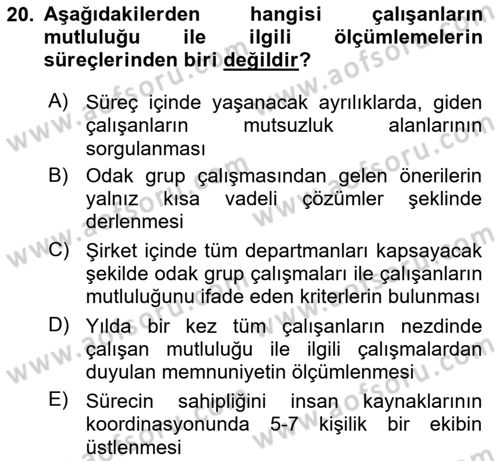 20. Aşağıdakilerden hangisi çalışanların mutluluğu ile ilgili ölçümlemelerin süreçlerinden biri değildir?

A) Süreç içinde yaşanacak ayrılıklarda, giden çalışanların mutsuzluk alanlarının sorgulanması

B) Odak grup çalışmasından gelen önerilerin yalnız kısa vadeli çözümler şeklinde derlenmesi

C) Şirket içinde tüm departmanları kapsayacak şekilde odak grup çalışmaları ile çalışanların mutluluğunu ifade eden kriterlerin bulunması

D) Yılda bir kez tüm çalışanların nezdinde çalışan mutluluğu ile ilgili çalışmalardan duyulan memnuniyetin ölçümlenmesi

E) Sürecin sahipliğini insan kaynaklarının koordinasyonunda 5-7 kişilik bir ekibin üstlenmesi

www.aofsoru.com